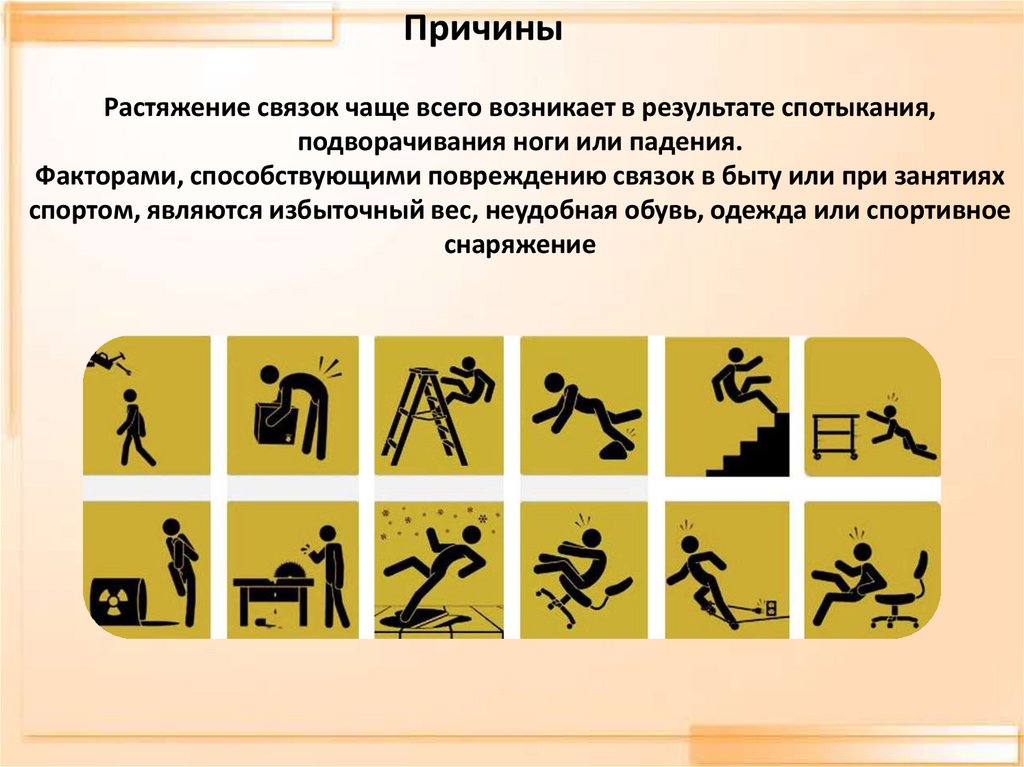 Причины

Растяжение связок чаще всего возникает в результате спотыкания, подворачивания ноги или падения.
Факторами, способствующими повреждению связок в быту или при занятиях спортом, являются избыточный вес, неудобная обувь, одежда или спортивное снаряжение